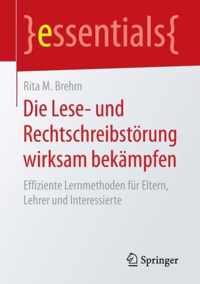 }essentials{

Rita M. Brehm

Die Lese- und Rechtschreibstörung wirksam bekämpfen

Effiziente Lernmethoden für Eltern, Lehrer und Interessierte

Springer